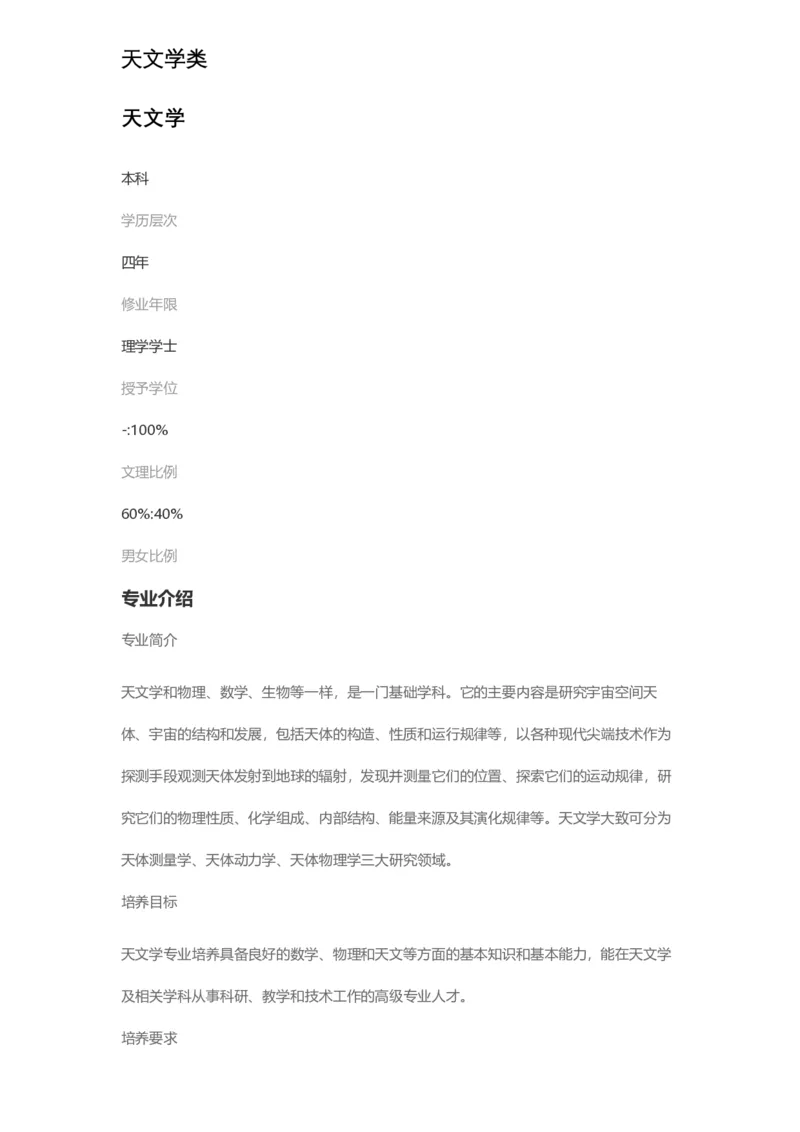 天文学类

天文学

本科

学历层次

四年

修业年限

理学学士

授予学位

-:100%

文理比例

60%:40%

男女比例

专业介绍

专业简介

天文学和物理、数学、生物等一样，是一门基础学科。它的主要内容是研究宇宙空间天体、宇宙的结构和发展，包括天体的构造、性质和运行规律等，以各种现代尖端技术作为探测手段观测天体发射到地球的辐射，发现并测量它们的位置、探索它们的运动规律，研究它们的物理性质、化学组成、内部结构、能量来源及其演化规律等。天文学大致可分为天体测量学、天体动力学、天体物理学三大研究领域。

培养目标

天文学专业培养具备良好的数学、物理和天文等方面的基本知识和基本能力，能在天文学及相关学科从事科研、教学和技术工作的高级专业人才。

培养要求